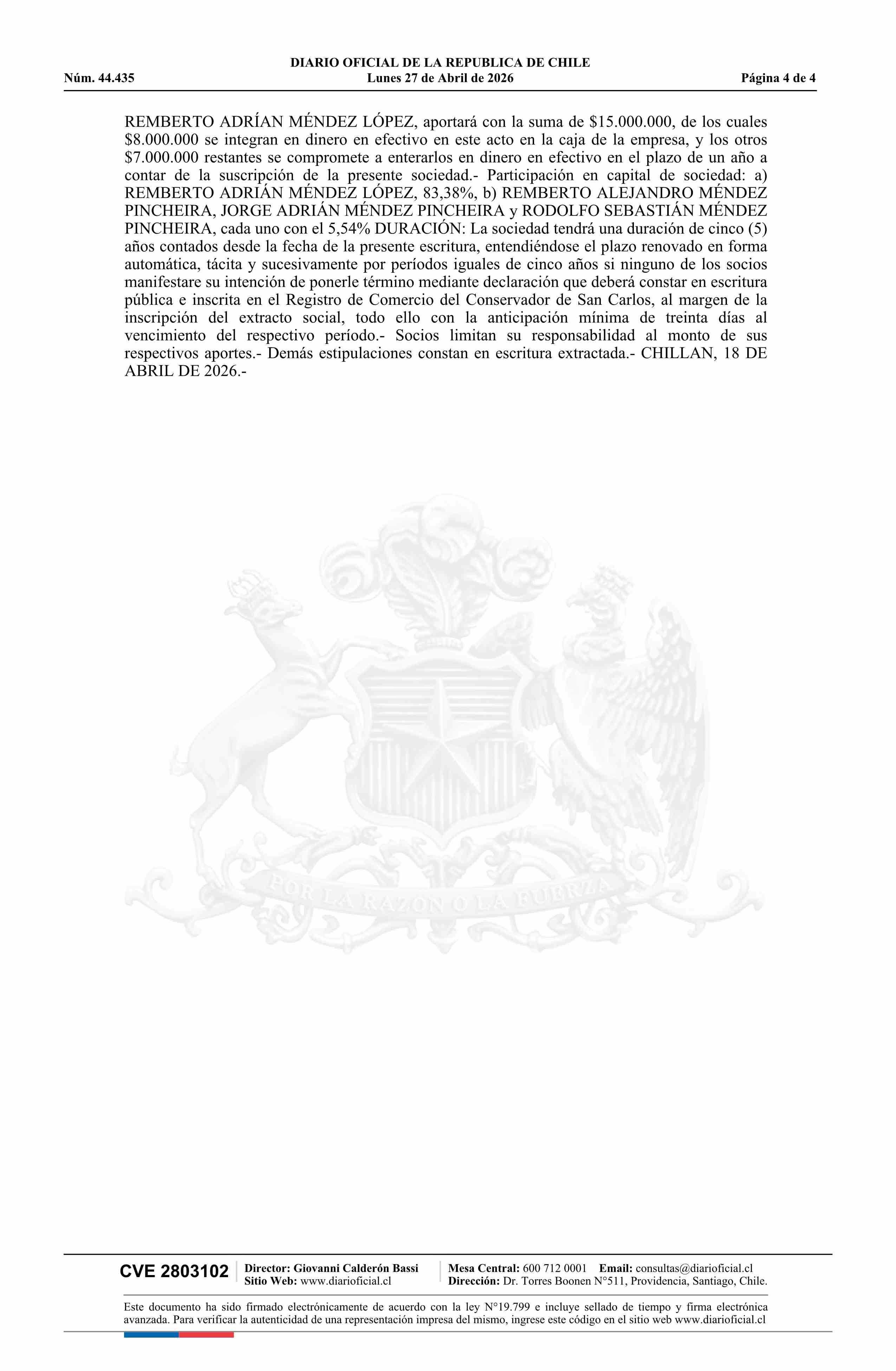 DIARIO OFICIAL DE LA REPUBLICA DE CHILE
Núm. 44.435 Lunes 27 de Abril de 2026 Página 4 de 4

REMBERTO ADRÍAN MÉNDEZ LÓPEZ, aportará con la suma de \$15.000.000, de los cuales \$8.000.000 se integran en dinero en efectivo en este acto en la caja de la empresa, y los otros \$7.000.000 restantes se compromete a enterarlos en dinero en efectivo en el plazo de un año a contar de la suscripción de la presente sociedad.- Participación en capital de sociedad: a) REMBERTO ADRIÁN MÉNDEZ LÓPEZ, 83,38%, b) REMBERTO ALEJANDRO MÉNDEZ PINCHEIRA, JORGE ADRIÁN MÉNDEZ PINCHEIRA y RODOLFO SEBASTIÁN MÉNDEZ PINCHEIRA, cada uno con el 5,54% DURACIÓN: La sociedad tendrá una duración de cinco (5) años contados desde la fecha de la presente escritura, entendiéndose el plazo renovado en forma automática, tácita y sucesivamente por períodos iguales de cinco años si ninguno de los socios manifestare su intención de ponerle término mediante declaración que deberá constar en escritura pública e inscrita en el Registro de Comercio del Conservador de San Carlos, al margen de la inscripción del extracto social, todo ello con la anticipación mínima de treinta días al vencimiento del respectivo período.- Socios limitan su responsabilidad al monto de sus respectivos aportes.- Demás estipulaciones constan en escritura extractada.- CHILLAN, 18 DE ABRIL DE 2026.-

POR LA RAZON O LA FUERZA

CVE 2803102 Director: Giovanni Calderón Bassi
Sitio Web: www.diarioficial.cl
Mesa Central: 600 712 0001 Email: consultas@diarioficial.cl
Dirección: Dr. Torres Boonen N°511, Providencia, Santiago, Chile.

Este documento ha sido firmado electrónicamente de acuerdo con la ley N°19.799 e incluye sellado de tiempo y firma electrónica avanzada. Para verificar la autenticidad de una representación impresa del mismo, ingrese este código en el sitio web www.diarioficial.cl